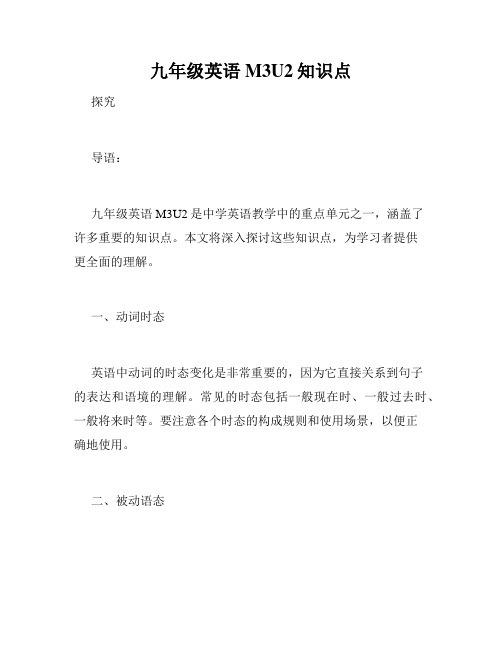 九年级英语 M3U2 知识点

探究

导语：

九年级英语 M3U2 是中学英语教学中的重点单元之一，涵盖了许多重要的知识点。本文将深入探讨这些知识点，为学习者提供更全面的理解。

一、动词时态

英语中动词的时态变化是非常重要的，因为它直接关系到句子的表达和语境的理解。常见的时态包括一般现在时、一般过去时、一般将来时等。要注意各个时态的构成规则和使用场景，以便正确地使用。

二、被动语态